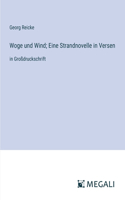 Georg Reicke

Woge und Wind; Eine Strandnovelle in Versen

in Großdruckschrift

MEGALI